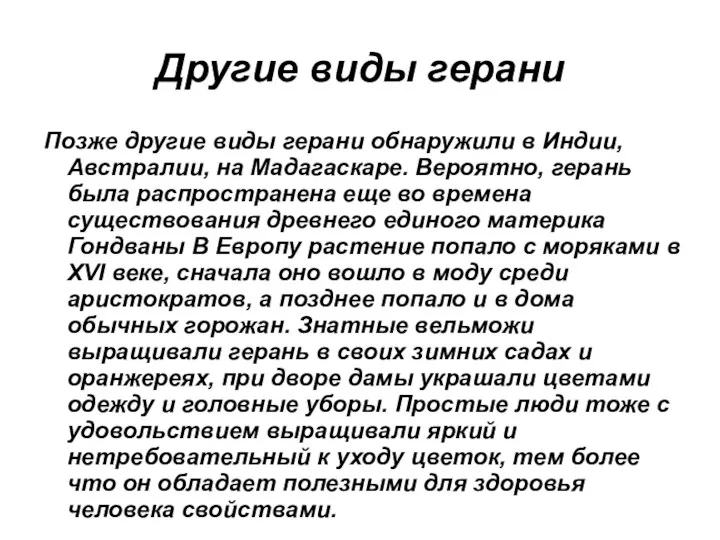 Другие виды герани

Позже другие виды герани обнаружили в Индии, Австралии, на Мадагаскаре. Вероятно, герань была распространена еще во времена существования древнего единого материка Гондваны В Европу растение попало с моряками в XVI веке, сначала оно вошло в моду среди аристократов, а позднее попало и в дома обычных горожан. Знатные вельможи выращивали герань в своих зимних садах и оранжереях, при дворе дамы украшали цветами одежду и головные уборы. Простые люди тоже с удовольствием выращивали яркий и нетребовательный к уходу цветок, тем более что он обладает полезными для здоровья человека свойствами.